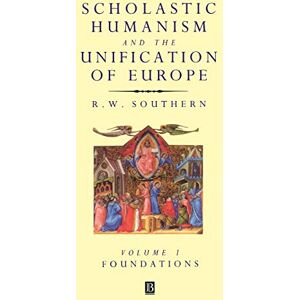 SCHOLASTIC HUMANISM AND THE UNIFICATION OF EUROPE

R.W. SOUTHERN

VOLUME I
FOUNDATIONS

B